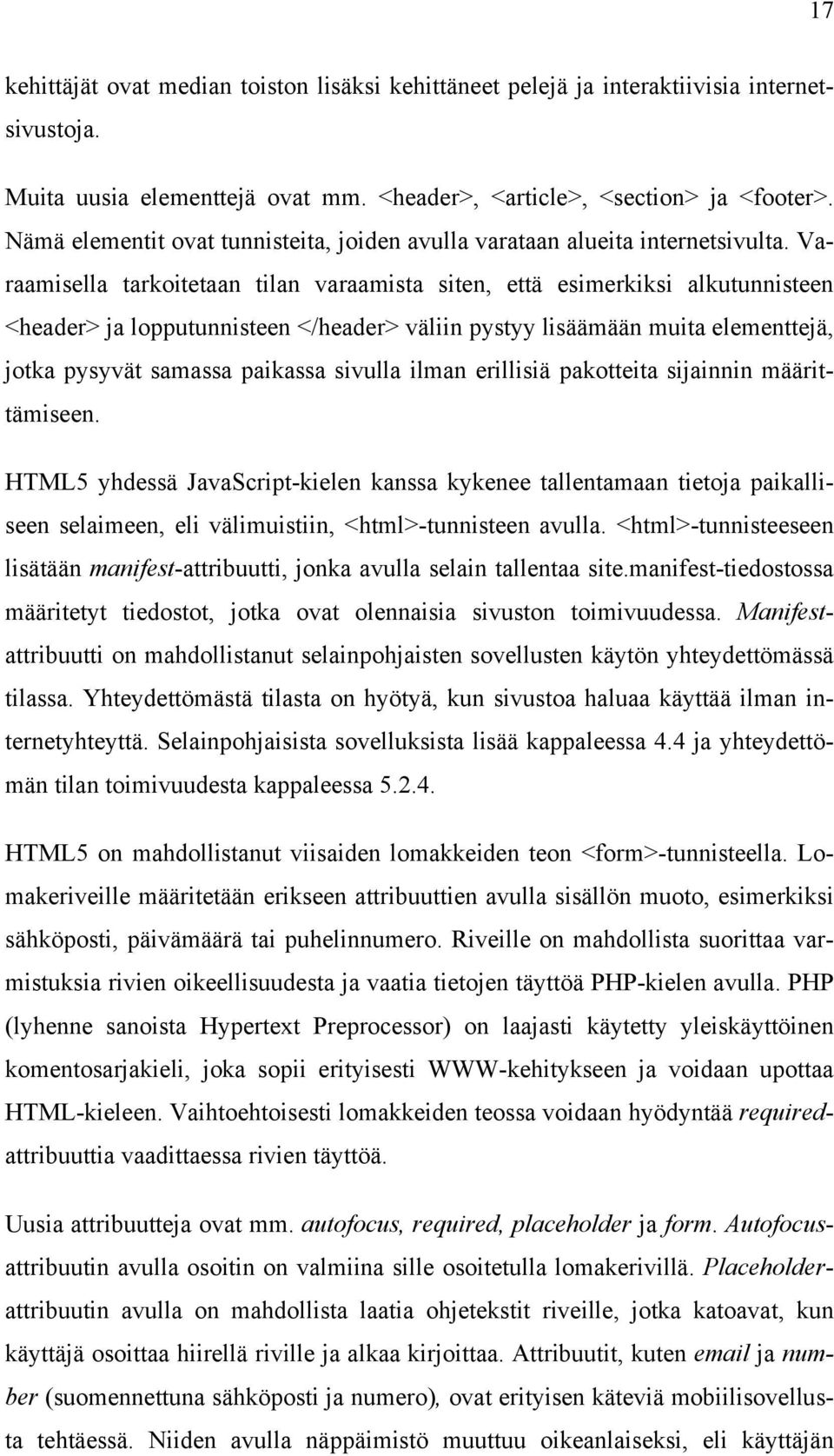 17

kehittäjät ovat median toiston lisäksi kehittäneet pelejä ja interaktiivisia internetsivustoja.

Muita uusia elementtejä ovat mm. <header>, <article>, <section> ja <footer>. Nämä elementit ovat tunnisteita, joiden avulla varataan alueita internetsivulta. Varaamisella tarkoitetaan tilan varaamista siten, että esimerkiksi alkutunnisteen <header> ja lopputunnisteen </header> väliin pystyy lisäämään muita elementtejä, jotka pysyvät samassa paikassa sivulla ilman erillisiä pakotteita sijainnin määrittämiseen.

HTML5 yhdessä JavaScript-kielen kanssa kykenee tallentamaan tietoja paikalliseen selaimeen, eli välimuistiin, <html>-tunnisteen avulla. <html>-tunnisteeseen lisätään manifest-attribuutti, jonka avulla selain tallentaa site.manifest-tiedostossa määritetyt tiedostot, jotka ovat olennaisia sivuston toimivuudessa. Manifest-attribuutti on mahdollistanut selainpohjaisten sovellusten käytön yhteydettömässä tilassa. Yhteydettömästä tilasta on hyötyä, kun sivustoa haluaa käyttää ilman internetyhteyttä. Selainpohjaisista sovelluksista lisää kappaleessa 4.4 ja yhteydettömän tilan toimivuudesta kappaleessa 5.2.4.

HTML5 on mahdollistanut viisaiden lomakkeiden teon <form>-tunnisteella. Lomakeriveille määritetään erikseen attribuuttien avulla sisällön muoto, esimerkiksi sähköposti, päivämäärä tai puhelinnumero. Riveille on mahdollista suorittaa varmistuksia rivien oikeellisuudesta ja vaatia tietojen täyttöä PHP-kielen avulla. PHP (lyhenne sanoista Hypertext Preprocessor) on laajasti käytetty yleiskäyttöinen komentosarjakieli, joka sopii erityisesti WWW-kehitykseen ja voidaan upottaa HTML-kieleen. Vaihtoehtoisesti lomakkeiden teossa voidaan hyödyntää required-attribuuttia vaadittaessa rivien täyttöä.

Uusia attribuutteja ovat mm. autofocus, required, placeholder ja form. Autofocus-attribuutin avulla osoitin on valmiina sille osoitetulla lomakerivillä. Placeholder-attribuutin avulla on mahdollista laatia ohjetekstit riveille, jotka katoavat, kun käyttäjä osoittaa hiirellä riville ja alkaa kirjoittaa. Attribuutit, kuten email ja number (suomennettuna sähköposti ja numero), ovat erityisen käteviä mobiilisovellusta tehtäessä. Niiden avulla näppäimistö muuttuu oikeanlaiseksi, eli käyttäjän